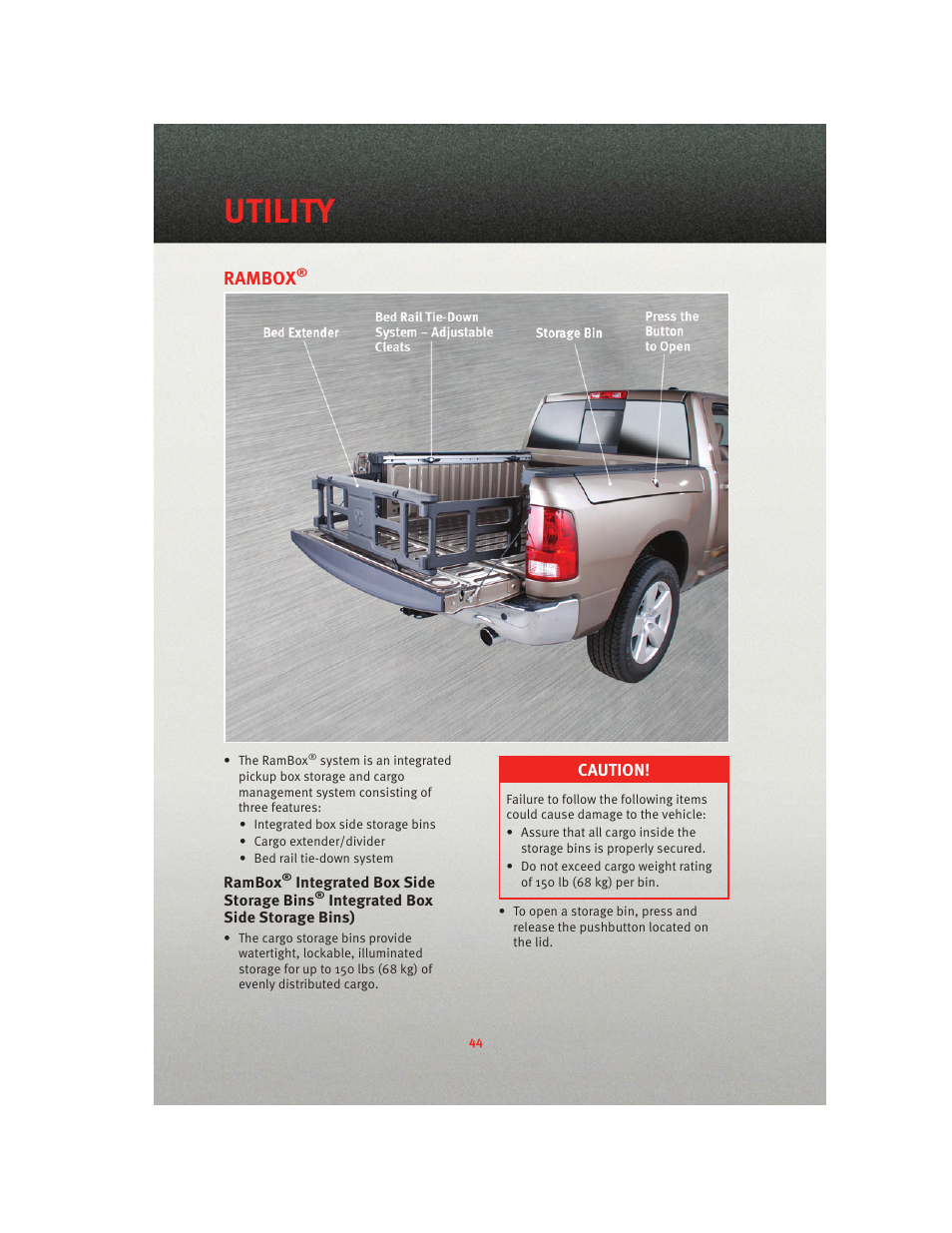 UTILITY

RAMBOX®

Bed Extender

Bed Rail Tie-Down System – Adjustable Cleats

Storage Bin

Press the Button to Open

• The RamBox® system is an integrated pickup box storage and cargo management system consisting of three features:
  • Integrated box side storage bins
  • Cargo extender/divider
  • Bed rail tie-down system

RamBox® Integrated Box Side Storage Bins® Integrated Box Side Storage Bins)

• The cargo storage bins provide watertight, lockable, illuminated storage for up to 150 lbs (68 kg) of evenly distributed cargo.

CAUTION!

Failure to follow the following items could cause damage to the vehicle:
• Assure that all cargo inside the storage bins is properly secured.
• Do not exceed cargo weight rating of 150 lb (68 kg) per bin.

• To open a storage bin, press and release the pushbutton located on the lid.

44